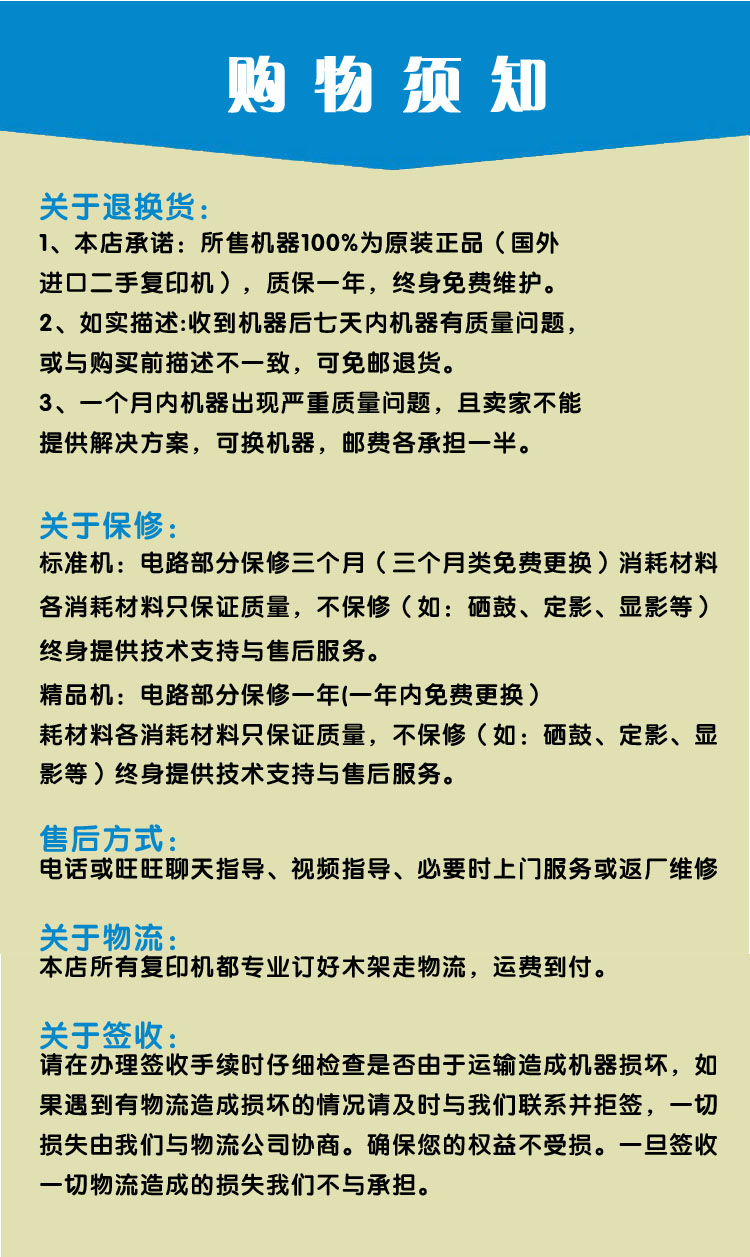 购物须知

关于退换货：
1、本店承诺：所售机器100%为原装正品（国外进口二手复印机），质保一年，终身免费维护。
2、如实描述:收到机器后七天内机器有质量问题，或与购买前描述不一致，可免邮退货。
3、一个月内机器出现严重质量问题，且卖家不能提供解决方案，可换机器，邮费各承担一半。

关于保修：
标准机：电路部分保修三个月（三个月类免费更换）消耗材料各消耗材料只保证质量，不保修（如：硒鼓、定影、显影等）终身提供技术支持与售后服务。
精品机：电路部分保修一年(一年内免费更换）耗材料各消耗材料只保证质量，不保修（如：硒鼓、定影、显影等）终身提供技术支持与售后服务。

售后方式：
电话或旺旺聊天指导、视频指导、必要时上门服务或返厂维修

关于物流：
本店所有复印机都专业订好木架走物流，运费到付。

关于签收：
请在办理签收手续时仔细检查是否由于运输造成机器损坏，如果遇到有物流造成损坏的情况请及时与我们联系并拒签，一切损失由我们与物流公司协商。确保您的权益不受损。一旦签收一切物流造成的损失我们不与承担。